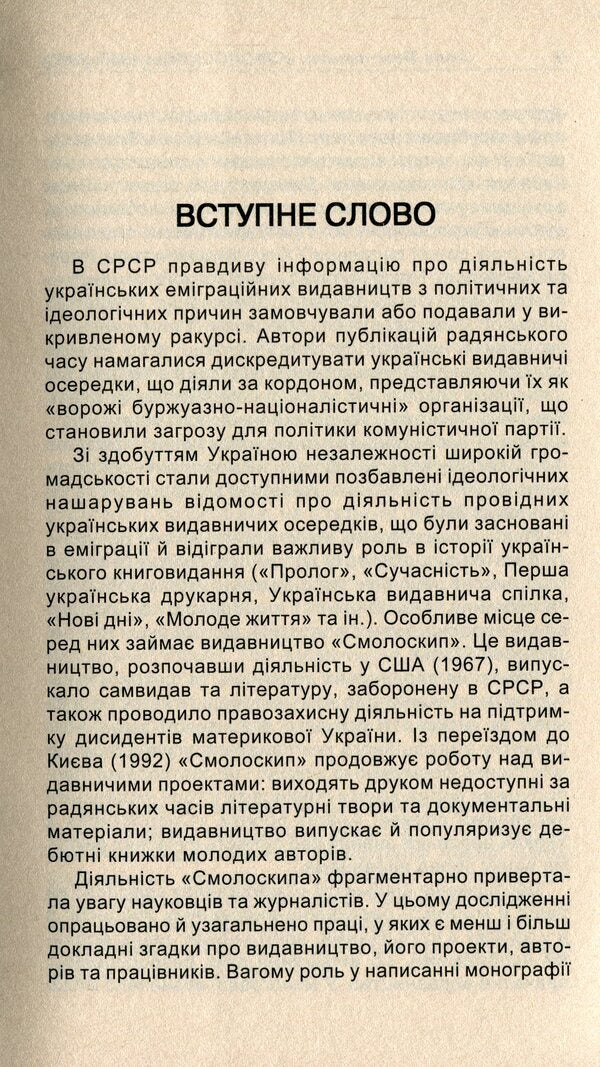 ВСТУПНЕ СЛОВО

В СРСР правдиву інформацію про діяльність українських еміграційних видавництв з політичних та ідеологічних причин замовчували або подавали у викривленому ракурсі. Автори публікацій радянського часу намагалися дискредитувати українські видавничі осередки, що діяли за кордоном, представляючи їх як «ворожі буржуазно-націоналістичні» організації, що становили загрозу для політики комуністичної партії.

Зі здобуттям Україною незалежності широкій громадськості стали доступними позбавлені ідеологічних нашарувань відомості про діяльність провідних українських видавничих осередків, що були засновані в еміграції й відіграли важливу роль в історії українського книговидання («Пролог», «Сучасність», Перша українська друкарня, Українська видавнича спілка, «Нові дні», «Молоде життя» та ін.). Особливе місце серед них займає видавництво «Смолоскип». Це видавництво, розпочавши діяльність у США (1967), випускало самвидав та літературу, заборонену в СРСР, а також проводило правозахисну діяльність на підтримку дисидентів материкової України. Із переїздом до Києва (1992) «Смолоскип» продовжує роботу над видавничими проектами: виходять друком недоступні за радянських часів літературні твори та документальні матеріали; видавництво випускає й популяризує дебютні книжки молодих авторів.

Діяльність «Смолоскипа» фрагментарно привертала увагу науковців та журналістів. У цьому дослідженні опрацьовано й узагальнено праці, у яких є менш і більш докладні згадки про видавництво, його проекти, авторів та працівників. Вагому роль у написанні монографії